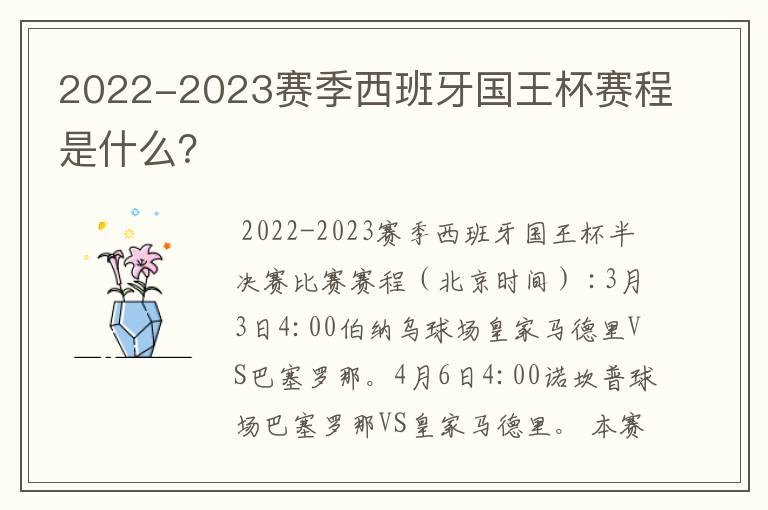 2022-2023赛季西班牙国王杯赛程是什么？

2022-2023赛季西班牙国王杯半决赛比赛赛程（北京时间）：3月3日4:00伯纳乌球场皇家马德里VS巴塞罗那。4月6日4:00诺坎普球场巴塞罗那VS皇家马德里。 本赛